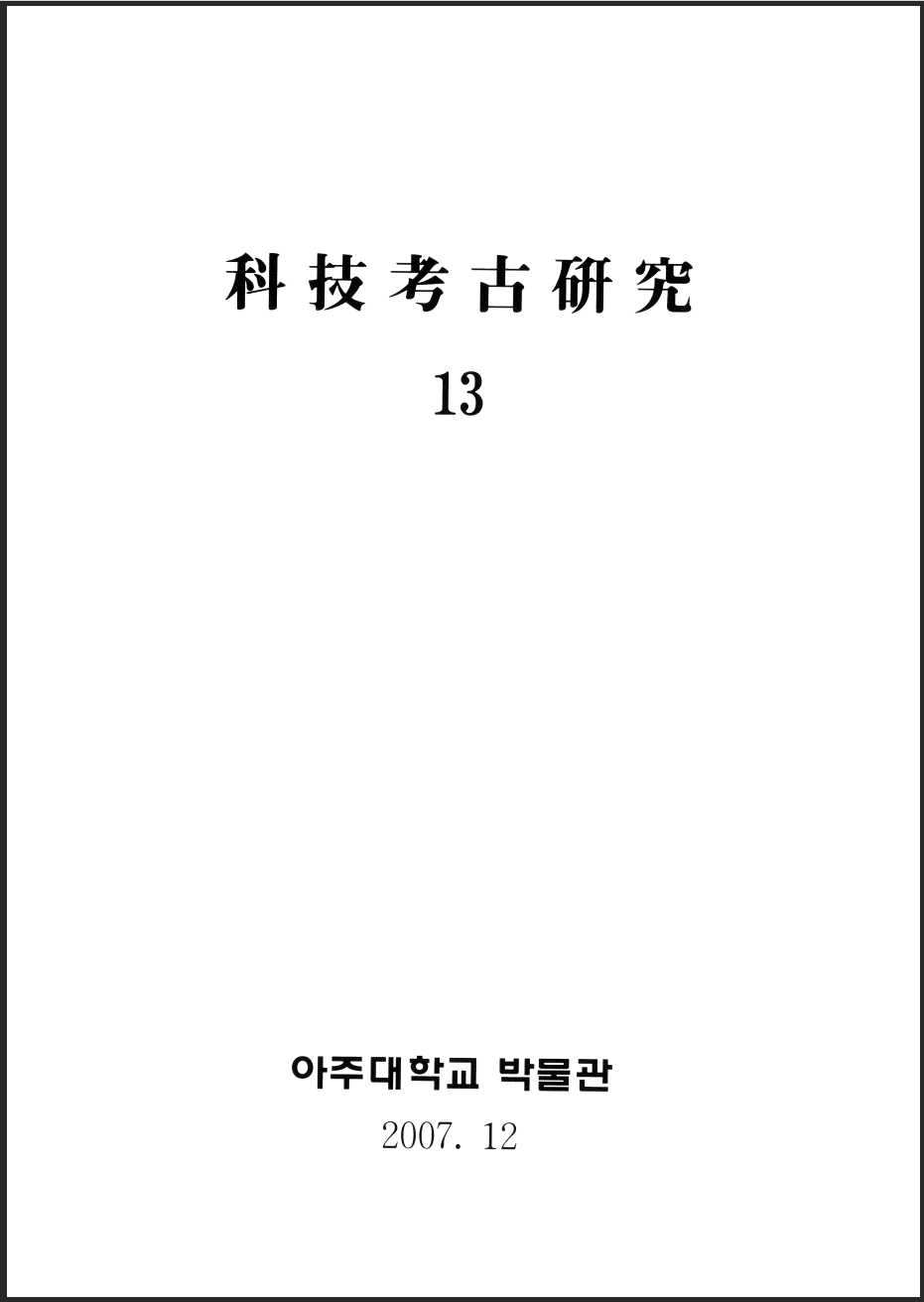 科技考古研究

13

아주대학교 박물관

2007. 12